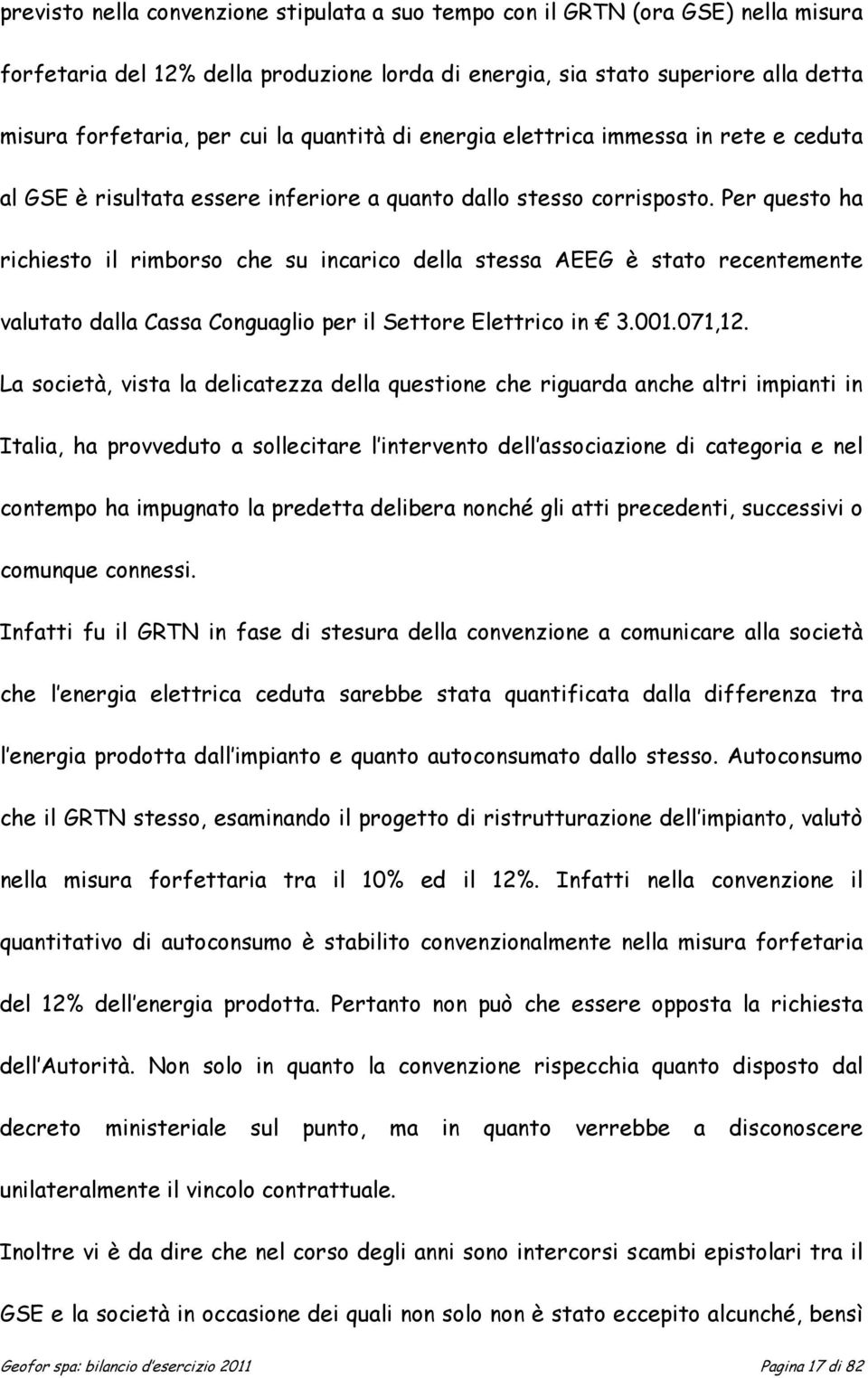 previsto nella convenzione stipulata a suo tempo con il GRTN (ora GSE) nella misura forfetaria del 12% della produzione lorda di energia, sia stato superiore alla detta misura forfetaria, per cui la quantità di energia elettrica immessa in rete e ceduta al GSE è risultata essere inferiore a quanto dallo stesso corrisposto. Per questo ha richiesto il rimborso che su incarico della stessa AEEG è stato recentemente valutato dalla Cassa Conguaglio per il Settore Elettrico in € 3.001.071,12.

La società, vista la delicatezza della questione che riguarda anche altri impianti in Italia, ha provveduto a sollecitare l'intervento dell'associazione di categoria e nel contempo ha impugnato la predetta delibera nonché gli atti precedenti, successivi o comunque connessi.

Infatti fu il GRTN in fase di stesura della convenzione a comunicare alla società che l'energia elettrica ceduta sarebbe stata quantificata dalla differenza tra l'energia prodotta dall'impianto e quanto autoconsumato dallo stesso. Autoconsumo che il GRTN stesso, esaminando il progetto di ristrutturazione dell'impianto, valutò nella misura forfettaria tra il 10% ed il 12%. Infatti nella convenzione il quantitativo di autoconsumo è stabilito convenzionalmente nella misura forfetaria del 12% dell'energia prodotta. Pertanto non può che essere opposta la richiesta dell'Autorità. Non solo in quanto la convenzione rispecchia quanto disposto dal decreto ministeriale sul punto, ma in quanto verrebbe a disconoscere unilateralmente il vincolo contrattuale.

Inoltre vi è da dire che nel corso degli anni sono intercorsi scambi epistolari tra il GSE e la società in occasione dei quali non solo non è stato eccepito alcunché, bensì

Geofor spa: bilancio d'esercizio 2011 Pagina 17 di 82